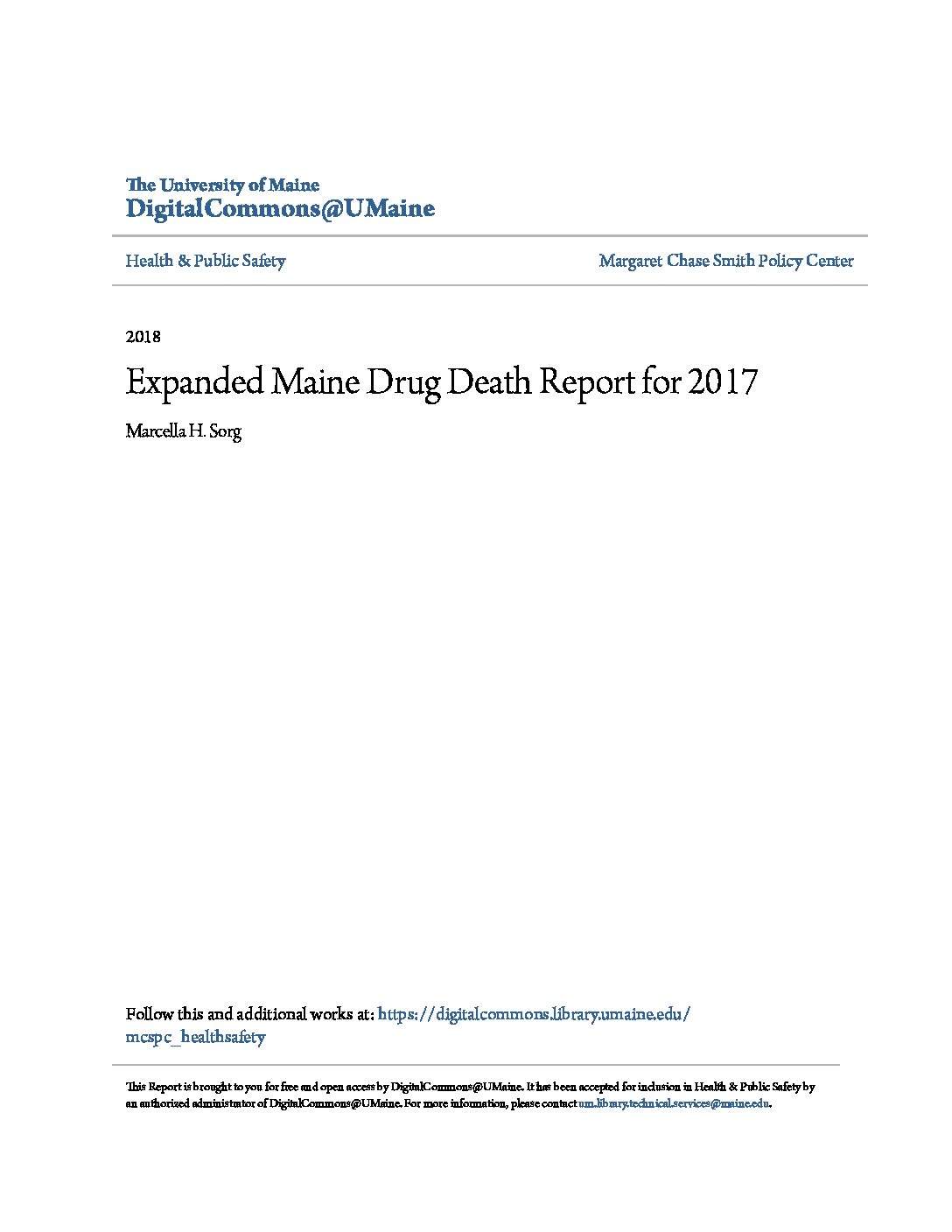 The University of Maine
DigitalCommons@UMaine

Health & Public Safety

Margaret Chase Smith Policy Center

2018

Expanded Maine Drug Death Report for 2017

Marcella H. Sorg

Follow this and additional works at: https://digitalcommons.library.umaine.edu/mcspc_healthsafety

This Report is brought to you for free and open access by DigitalCommons@UMaine. It has been accepted for inclusion in Health & Public Safety by an authorized administrator of DigitalCommons@UMaine. For more information, please contact um.library.technical.services@maine.edu.